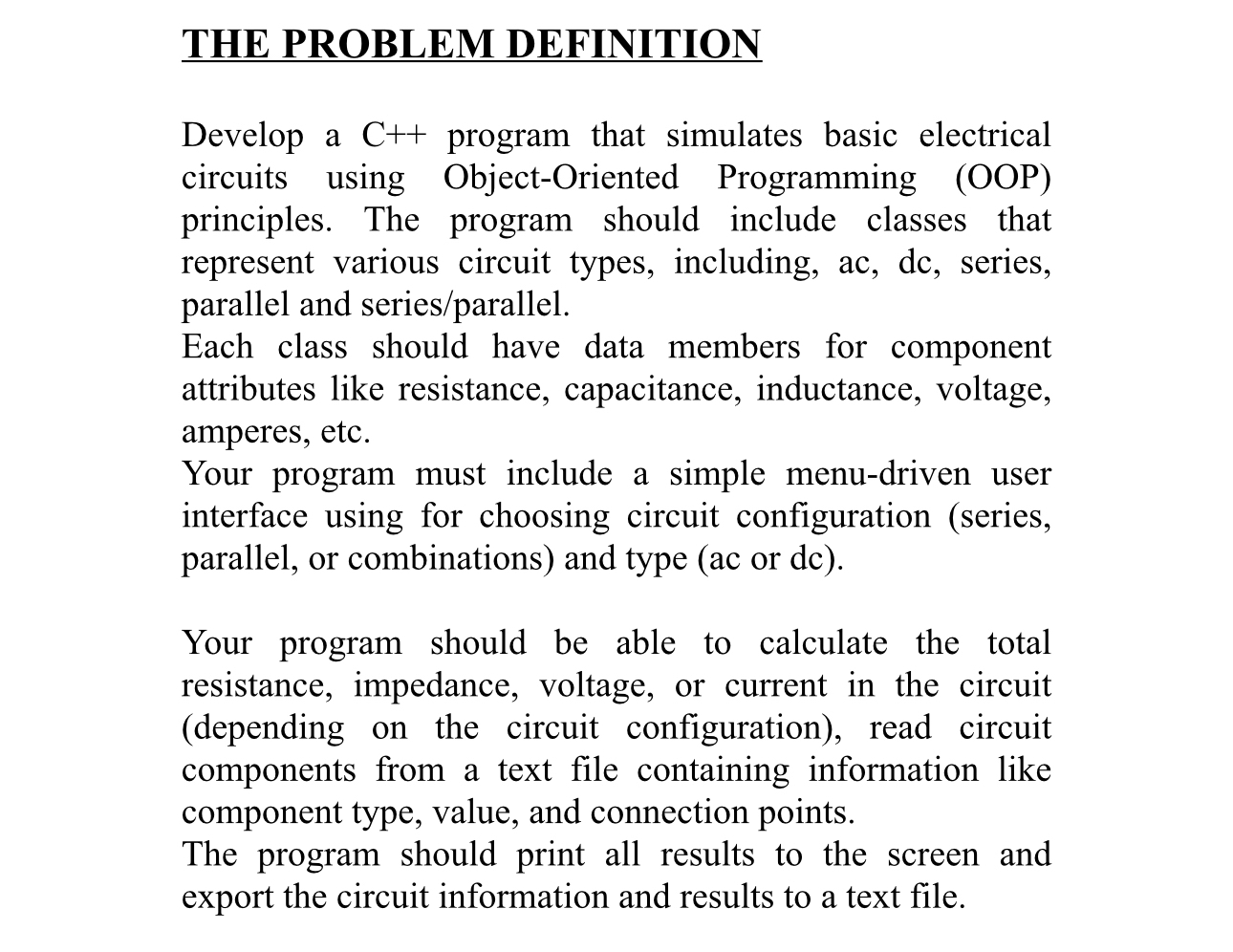 THE PROBLEM DEFINITION

Develop a C++ program that simulates basic electrical circuits using Object-Oriented Programming (OOP) principles. The program should include classes that represent various circuit types, including, ac, dc, series, parallel and series/parallel.
Each class should have data members for component attributes like resistance, capacitance, inductance, voltage, amperes, etc.
Your program must include a simple menu-driven user interface using for choosing circuit configuration (series, parallel, or combinations) and type (ac or dc).

Your program should be able to calculate the total resistance, impedance, voltage, or current in the circuit (depending on the circuit configuration), read circuit components from a text file containing information like component type, value, and connection points.
The program should print all results to the screen and export the circuit information and results to a text file.